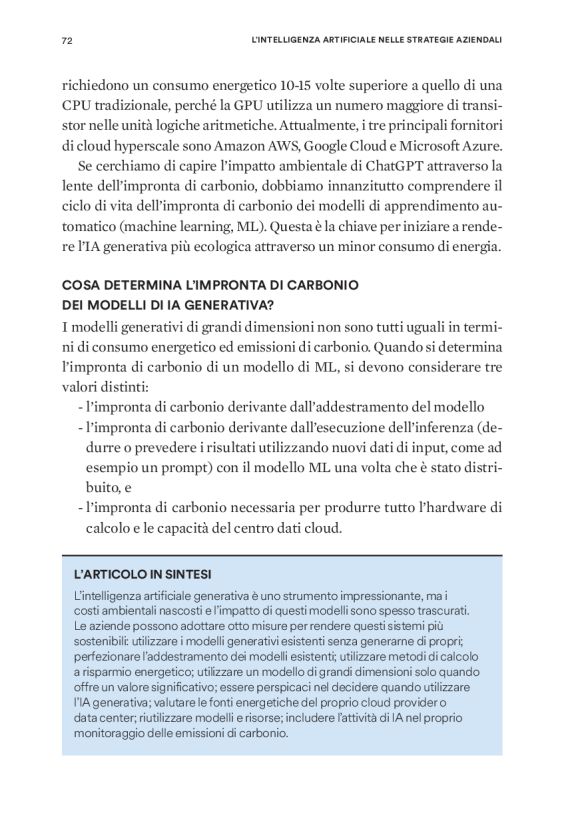 72 L'INTELLIGENZA ARTIFICIALE NELLE STRATEGIE AZIENDALI

richiedono un consumo energetico 10-15 volte superiore a quello di una CPU tradizionale, perché la GPU utilizza un numero maggiore di transistor nelle unità logiche aritmetiche. Attualmente, i tre principali fornitori di cloud hyperscale sono Amazon AWS, Google Cloud e Microsoft Azure.

Se cerchiamo di capire l'impatto ambientale di ChatGPT attraverso la lente dell'impronta di carbonio, dobbiamo innanzitutto comprendere il ciclo di vita dell'impronta di carbonio dei modelli di apprendimento automatico (machine learning, ML). Questa è la chiave per iniziare a rendere l'IA generativa più ecologica attraverso un minor consumo di energia.

COSA DETERMINA L'IMPRONTA DI CARBONIO DEI MODELLI DI IA GENERATIVA?

I modelli generativi di grandi dimensioni non sono tutti uguali in termini di consumo energetico ed emissioni di carbonio. Quando si determina l'impronta di carbonio di un modello di ML, si devono considerare tre valori distinti:
- l'impronta di carbonio derivante dall'addestramento del modello
- l'impronta di carbonio derivante dall'esecuzione dell'inferenza (dedurre o prevedere i risultati utilizzando nuovi dati di input, come ad esempio un prompt) con il modello ML una volta che è stato distribuito, e
- l'impronta di carbonio necessaria per produrre tutto l'hardware di calcolo e le capacità del centro dati cloud.

L'ARTICOLO IN SINTESI

L'intelligenza artificiale generativa è uno strumento impressionante, ma i costi ambientali nascosti e l'impatto di questi modelli sono spesso trascurati. Le aziende possono adottare otto misure per rendere questi sistemi più sostenibili: utilizzare i modelli generativi esistenti senza generarne di propri; perfezionare l'addestramento dei modelli esistenti; utilizzare metodi di calcolo a risparmio energetico; utilizzare un modello di grandi dimensioni solo quando offre un valore significativo; essere perspicaci nel decidere quando utilizzare l'IA generativa; valutare le fonti energetiche del proprio cloud provider o data center; riutilizzare modelli e risorse; includere l'attività di IA nel proprio monitoraggio delle emissioni di carbonio.